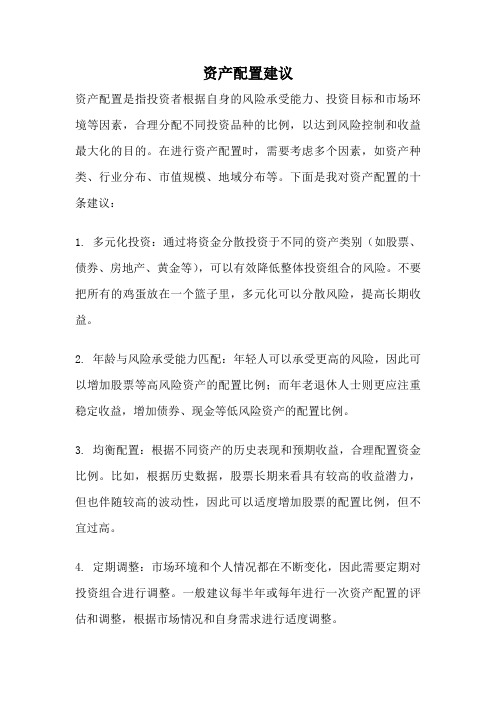 资产配置建议

资产配置是指投资者根据自身的风险承受能力、投资目标和市场环境等因素，合理分配不同投资品种的比例，以达到风险控制和收益最大化的目的。在进行资产配置时，需要考虑多个因素，如资产种类、行业分布、市值规模、地域分布等。下面是我对资产配置的十条建议：

1. 多元化投资：通过将资金分散投资于不同的资产类别（如股票、债券、房地产、黄金等），可以有效降低整体投资组合的风险。不要把所有的鸡蛋放在一个篮子里，多元化可以分散风险，提高长期收益。

2. 年龄与风险承受能力匹配：年轻人可以承受更高的风险，因此可以增加股票等高风险资产的配置比例；而年老退休人士则更应注重稳定收益，增加债券、现金等低风险资产的配置比例。

3. 均衡配置：根据不同资产的历史表现和预期收益，合理配置资金比例。比如，根据历史数据，股票长期来看具有较高的收益潜力，但也伴随较高的波动性，因此可以适度增加股票的配置比例，但不宜过高。

4. 定期调整：市场环境和个人情况都在不断变化，因此需要定期对投资组合进行调整。一般建议每半年或每年进行一次资产配置的评估和调整，根据市场情况和自身需求进行适度调整。